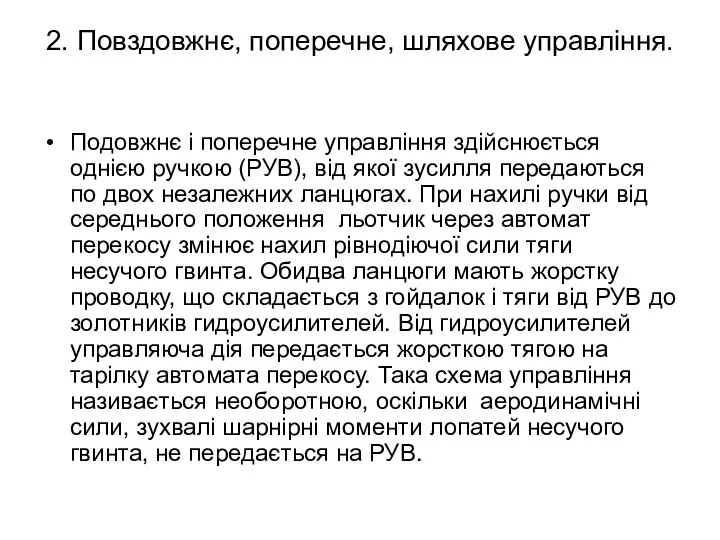 2. Повздовжнє, поперечне, шляхове управління.

• Подовжнє і поперечне управління здійснюється однією ручкою (РУВ), від якої зусилля передаються по двох незалежних ланцюгах. При нахилі ручки від середнього положення льотчик через автомат перекосу змінює нахил рівнодіючої сили тяги несучого гвинта. Обидва ланцюги мають жорстку проводку, що складається з гойдалок і тяги від РУВ до золотників гидроусилителей. Від гидроусилителей управляюча дія передається жорсткою тягою на тарілку автомата перекосу. Така схема управління називається необоротною, оскільки аеродинамічні сили, зухвалі шарнірні моменти лопатей несучого гвинта, не передається на РУВ.